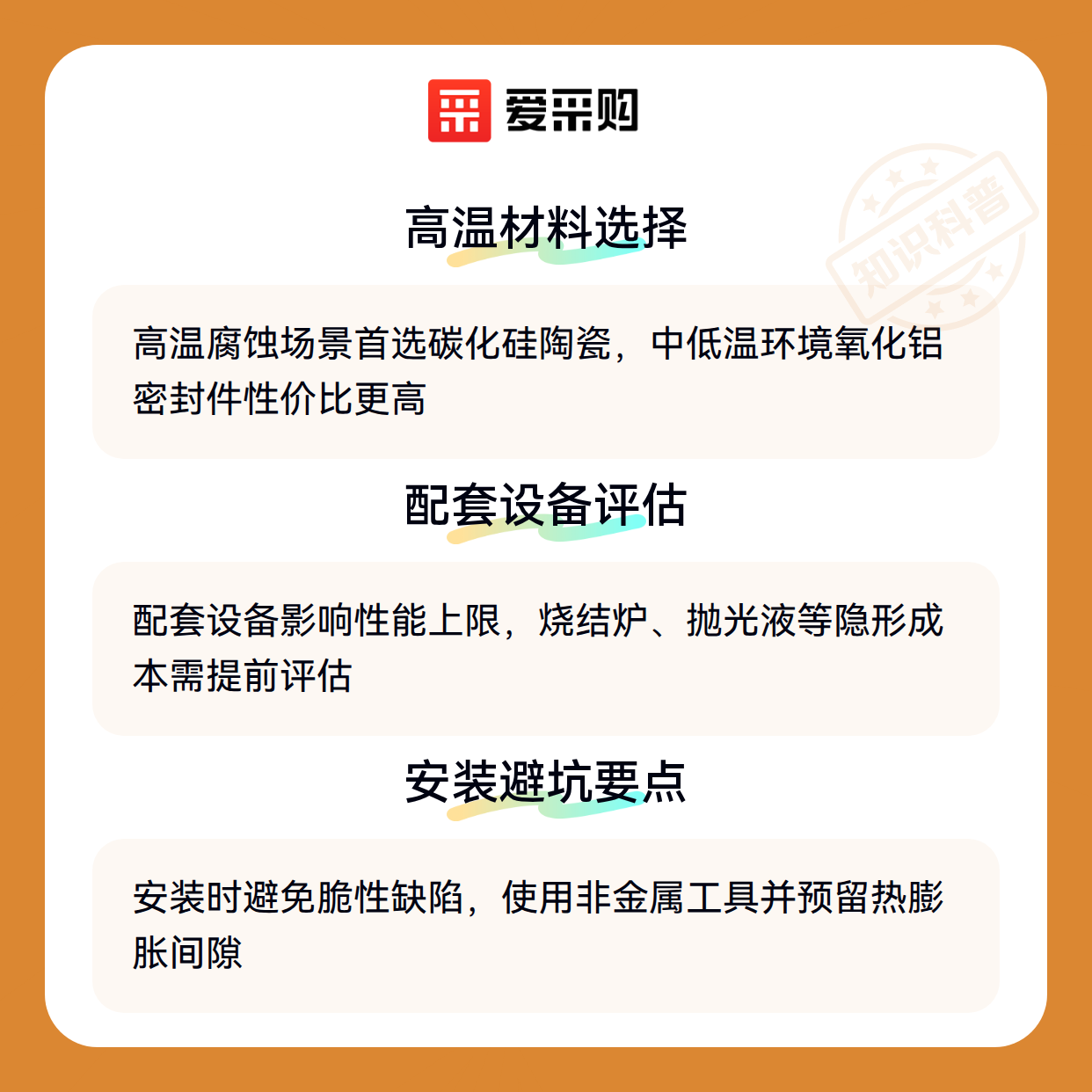 爱采购

高温材料选择

高温腐蚀场景首选碳化硅陶瓷，中低温环境氧化铝密封件性价比更高

配套设备评估

配套设备影响性能上限，烧结炉、抛光液等隐形成本需提前评估

安装避坑要点

安装时避免脆性缺陷，使用非金属工具并预留热膨胀间隙

知识科普